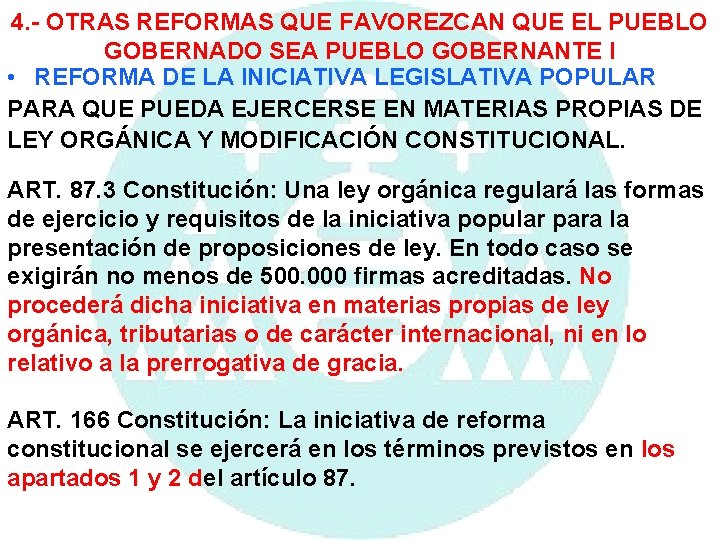 4.- OTRAS REFORMAS QUE FAVOREZCAN QUE EL PUEBLO GOBERNADO SEA PUEBLO GOBERNANTE I

• REFORMA DE LA INICIATIVA LEGISLATIVA POPULAR

PARA QUE PUEDA EJERCERSE EN MATERIAS PROPIAS DE LEY ORGÁNICA Y MODIFICACIÓN CONSTITUCIONAL.

ART. 87.3 Constitución: Una ley orgánica regulará las formas de ejercicio y requisitos de la iniciativa popular para la presentación de proposiciones de ley. En todo caso se exigirán no menos de 500.000 firmas acreditadas. No procederá dicha iniciativa en materias propias de ley orgánica, tributarias o de carácter internacional, ni en lo relativo a la prerrogativa de gracia.

ART. 166 Constitución: La iniciativa de reforma constitucional se ejercerá en los términos previstos en los apartados 1 y 2 del artículo 87.